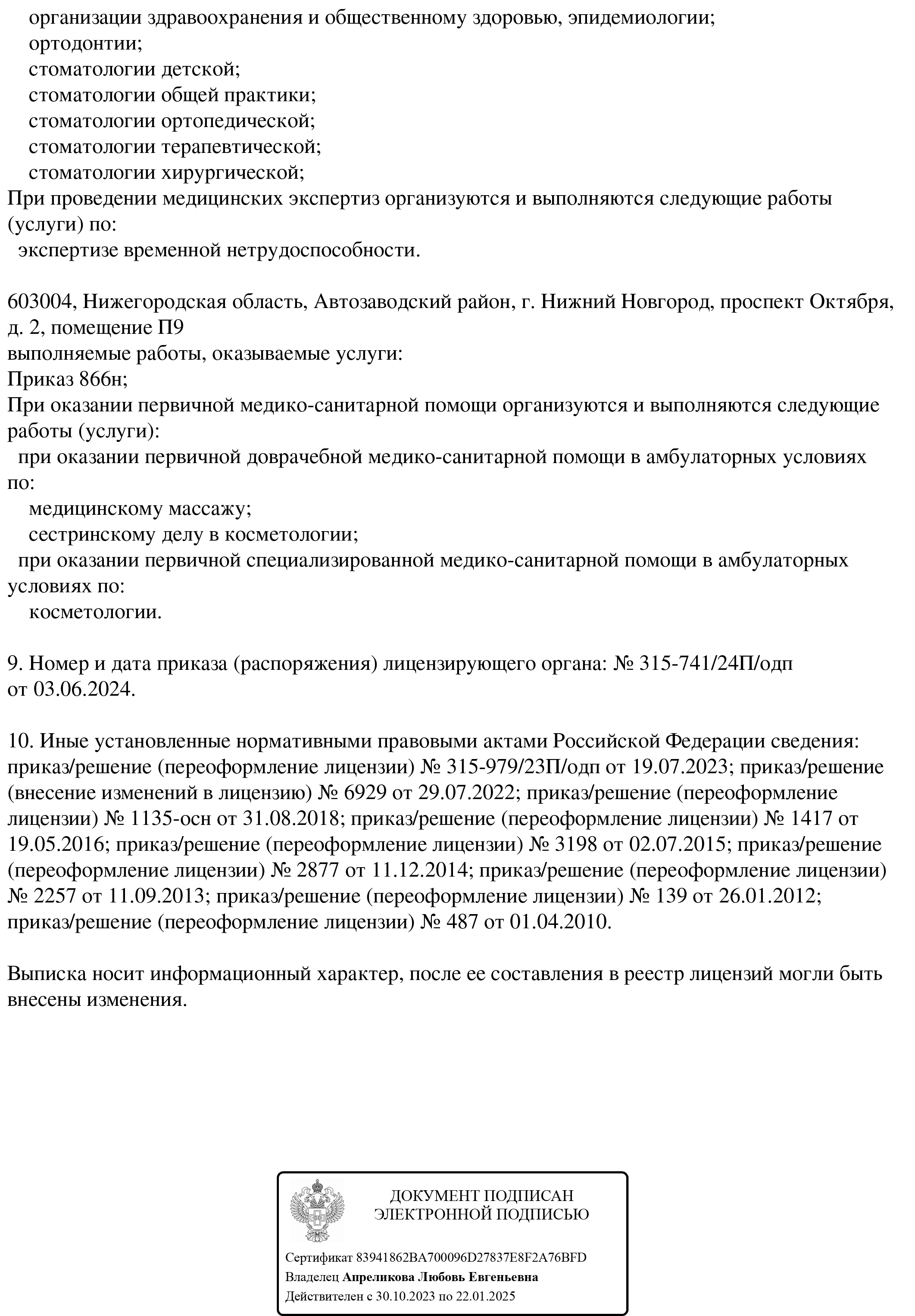 организации здравоохранения и общественному здоровью, эпидемиологии;
ортодонтии;
стоматологии детской;
стоматологии общей практики;
стоматологии ортопедической;
стоматологии терапевтической;
стоматологии хирургической;
При проведении медицинских экспертиз организуются и выполняются следующие работы (услуги) по:
экспертизе временной нетрудоспособности.

603004, Нижегородская область, Автозаводский район, г. Нижний Новгород, проспект Октября, д. 2, помещение П9
выполняемые работы, оказываемые услуги:
Приказ 866н;
При оказании первичной медико-санитарной помощи организуются и выполняются следующие работы (услуги):
при оказании первичной доврачебной медико-санитарной помощи в амбулаторных условиях по:
медицинскому массажу;
сестринскому делу в косметологии;
при оказании первичной специализированной медико-санитарной помощи в амбулаторных условиях по:
косметологии.

9. Номер и дата приказа (распоряжения) лицензирующего органа: № 315-741/24П/одп от 03.06.2024.

10. Иные установленные нормативными правовыми актами Российской Федерации сведения: приказ/решение (переоформление лицензии) № 315-979/23П/одп от 19.07.2023; приказ/решение (внесение изменений в лицензию) № 6929 от 29.07.2022; приказ/решение (переоформление лицензии) № 1135-осн от 31.08.2018; приказ/решение (переоформление лицензии) № 1417 от 19.05.2016; приказ/решение (переоформление лицензии) № 3198 от 02.07.2015; приказ/решение (переоформление лицензии) № 2877 от 11.12.2014; приказ/решение (переоформление лицензии) № 2257 от 11.09.2013; приказ/решение (переоформление лицензии) № 139 от 26.01.2012; приказ/решение (переоформление лицензии) № 487 от 01.04.2010.

Выписка носит информационный характер, после ее составления в реестр лицензий могли быть внесены изменения.

ДОКУМЕНТ ПОДПИСАН
ЭЛЕКТРОННОЙ ПОДПИСЬЮ

Сертификат 83941862BA700096D27837E8F2A76BFD
Владелец Апреликова Любовь Евгеньевна
Действителен с 30.10.2023 по 22.01.2025